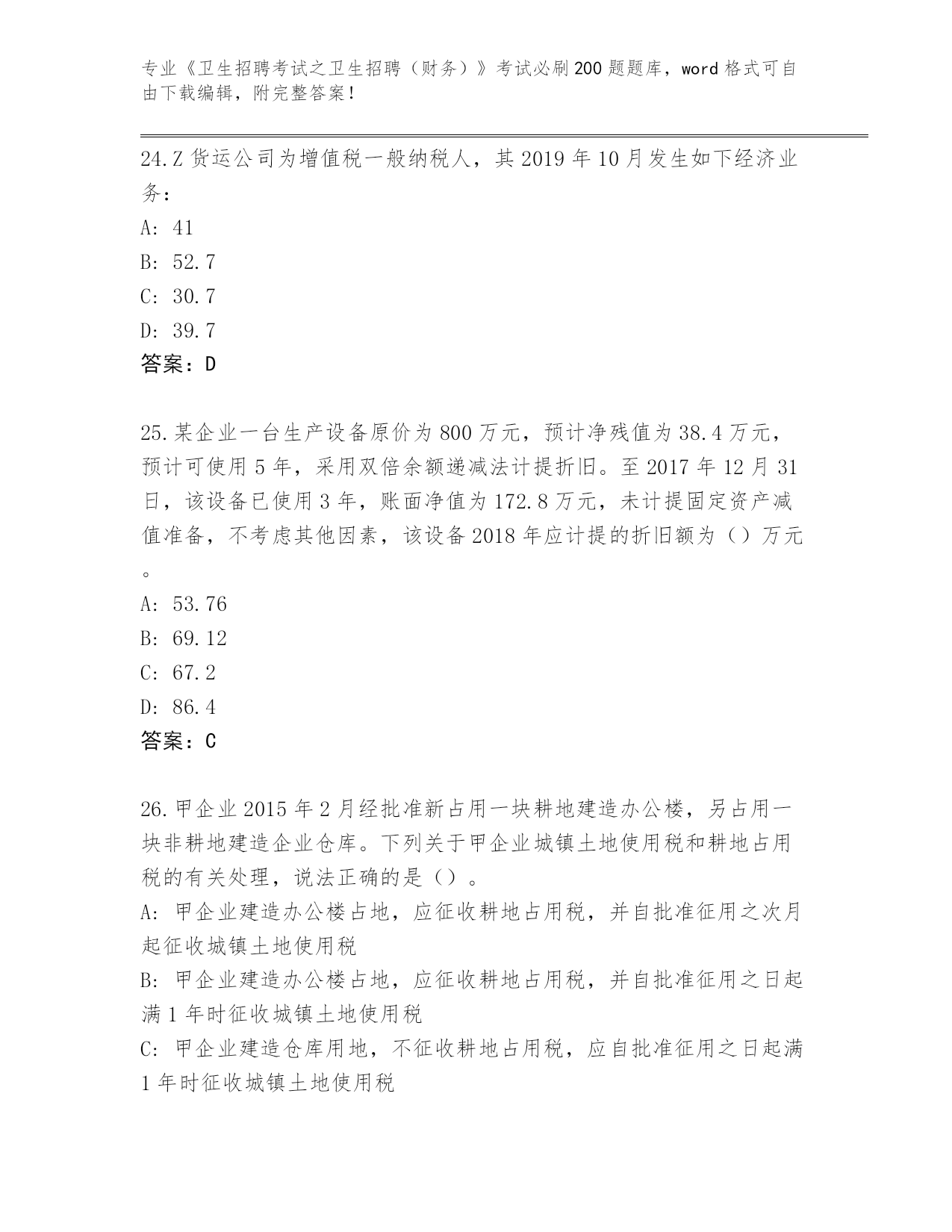 专业《卫生招聘考试之卫生招聘（财务）》考试必刷200题题库，word格式可自由下载编辑，附完整答案！

24.Z货运公司为增值税一般纳税人，其2019年10月发生如下经济业务：
A: 41
B: 52.7
C: 30.7
D: 39.7
答案：D

25.某企业一台生产设备原价为800万元，预计净残值为38.4万元，预计可使用5年，采用双倍余额递减法计提折旧。至2017年12月31日，该设备已使用3年，账面净值为172.8万元，未计提固定资产减值准备，不考虑其他因素，该设备2018年应计提的折旧额为（）万元。
A: 53.76
B: 69.12
C: 67.2
D: 86.4
答案：C

26.甲企业2015年2月经批准新占用一块耕地建造办公楼，另占用一块非耕地建造企业仓库。下列关于甲企业城镇土地使用税和耕地占用税的有关处理，说法正确的是（）。
A: 甲企业建造办公楼占地，应征收耕地占用税，并自批准征用之次月起征收城镇土地使用税
B: 甲企业建造办公楼占地，应征收耕地占用税，并自批准征用之日起满1年时征收城镇土地使用税
C: 甲企业建造仓库用地，不征收耕地占用税，应自批准征用之日起满1年时征收城镇土地使用税